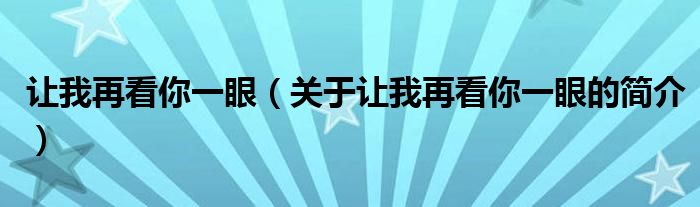 让我再看你一眼（关于让我再看你一眼的简介）